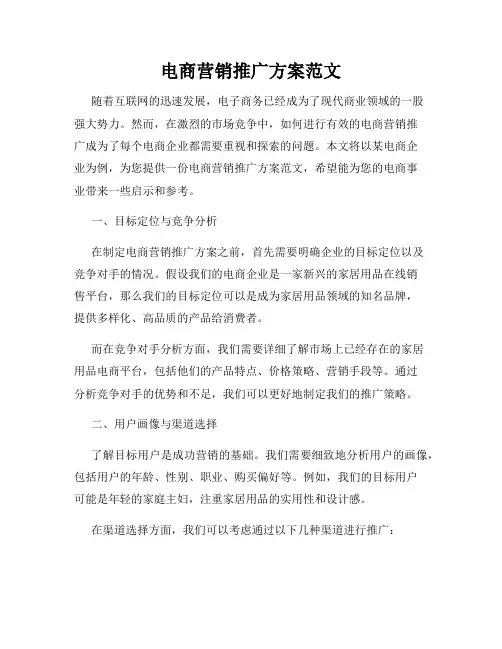 电商营销推广方案范文

随着互联网的迅速发展，电子商务已经成为了现代商业领域的一股强大势力。然而，在激烈的市场竞争中，如何进行有效的电商营销推广成为了每个电商企业都需要重视和探索的问题。本文将以某电商企业为例，为您提供一份电商营销推广方案范文，希望能为您的电商事业带来一些启示和参考。

一、目标定位与竞争分析

在制定电商营销推广方案之前，首先需要明确企业的目标定位以及竞争对手的情况。假设我们的电商企业是一家新兴的家居用品在线销售平台，那么我们的目标定位可以是成为家居用品领域的知名品牌，提供多样化、高品质的产品给消费者。

而在竞争对手分析方面，我们需要详细了解市场上已经存在的家居用品电商平台，包括他们的产品特点、价格策略、营销手段等。通过分析竞争对手的优势和不足，我们可以更好地制定我们的推广策略。

二、用户画像与渠道选择

了解目标用户是成功营销的基础。我们需要细致地分析用户的画像，包括用户的年龄、性别、职业、购买偏好等。例如，我们的目标用户可能是年轻的家庭主妇，注重家居用品的实用性和设计感。

在渠道选择方面，我们可以考虑通过以下几种渠道进行推广：